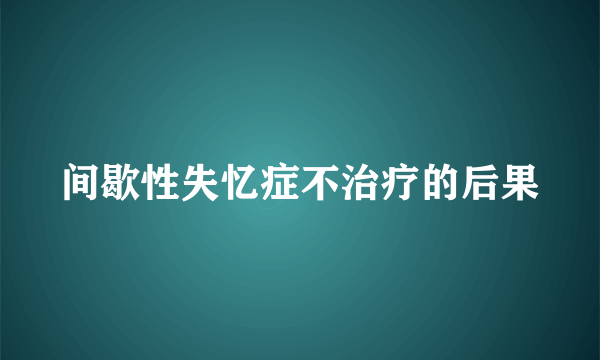 间歇性失忆症不治疗的后果